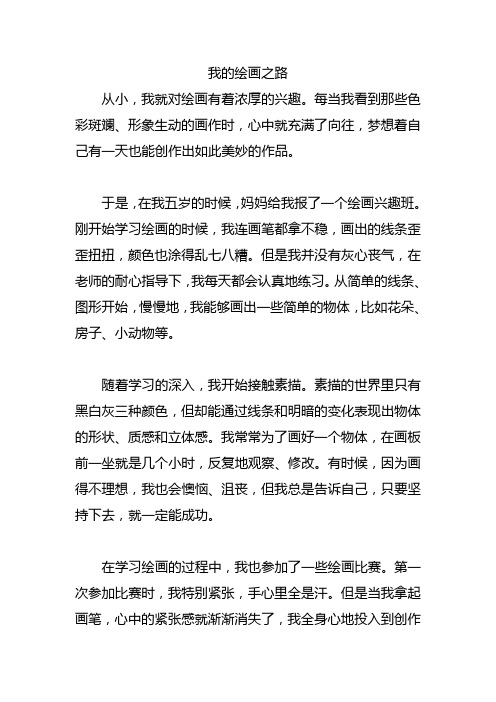 我的绘画之路

从小，我就对绘画有着浓厚的兴趣。每当我看到那些色彩斑斓、形象生动的画作时，心中就充满了向往，梦想着自己有一天也能创作出如此美妙的作品。

于是，在我五岁的时候，妈妈给我报了一个绘画兴趣班。刚开始学习绘画的时候，我连画笔都拿不稳，画出的线条歪歪扭扭，颜色也涂得乱七八糟。但是我并没有灰心丧气，在老师的耐心指导下，我每天都会认真地练习。从简单的线条、图形开始，慢慢地，我能够画出一些简单的物体，比如花朵、房子、小动物等。

随着学习的深入，我开始接触素描。素描的世界里只有黑白灰三种颜色，但却能通过线条和明暗的变化表现出物体的形状、质感和立体感。我常常为了画好一个物体，在画板前一坐就是几个小时，反复地观察、修改。有时候，因为画得不理想，我也会懊恼、沮丧，但我总是告诉自己，只要坚持下去，就一定能成功。

在学习绘画的过程中，我也参加了一些绘画比赛。第一次参加比赛时，我特别紧张，手心里全是汗。但是当我拿起画笔，心中的紧张感就渐渐消失了，我全身心地投入到创作